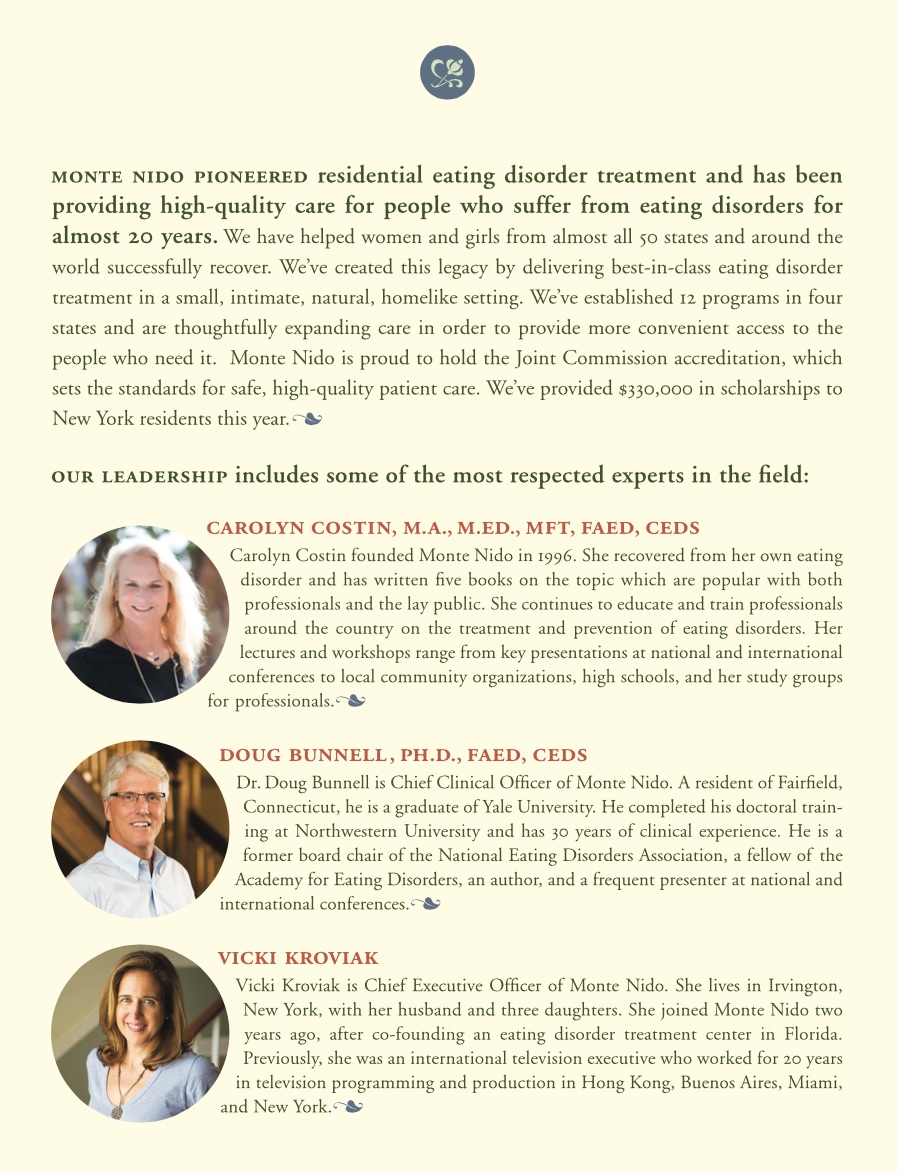 MONTE NIDO PIONEERED residential eating disorder treatment and has been providing high-quality care for people who suffer from eating disorders for almost 20 years. We have helped women and girls from almost all 50 states and around the world successfully recover. We've created this legacy by delivering best-in-class eating disorder treatment in a small, intimate, natural, homelike setting. We've established 12 programs in four states and are thoughtfully expanding care in order to provide more convenient access to the people who need it. Monte Nido is proud to hold the Joint Commission accreditation, which sets the standards for safe, high-quality patient care. We've provided $330,000 in scholarships to New York residents this year.

OUR LEADERSHIP includes some of the most respected experts in the field:

CAROLYN COSTIN, M.A., M.ED., MFT, FAED, CEDS
Carolyn Costin founded Monte Nido in 1996. She recovered from her own eating disorder and has written five books on the topic which are popular with both professionals and the lay public. She continues to educate and train professionals around the country on the treatment and prevention of eating disorders. Her lectures and workshops range from key presentations at national and international conferences to local community organizations, high schools, and her study groups for professionals.

DOUG BUNNELL, PH.D., FAED, CEDS
Dr. Doug Bunnell is Chief Clinical Officer of Monte Nido. A resident of Fairfield, Connecticut, he is a graduate of Yale University. He completed his doctoral training at Northwestern University and has 30 years of clinical experience. He is a former board chair of the National Eating Disorders Association, a fellow of the Academy for Eating Disorders, an author, and a frequent presenter at national and international conferences.

VICKI KROVIAK
Vicki Kroviak is Chief Executive Officer of Monte Nido. She lives in Irvington, New York, with her husband and three daughters. She joined Monte Nido two years ago, after co-founding an eating disorder treatment center in Florida. Previously, she was an international television executive who worked for 20 years in television programming and production in Hong Kong, Buenos Aires, Miami, and New York.